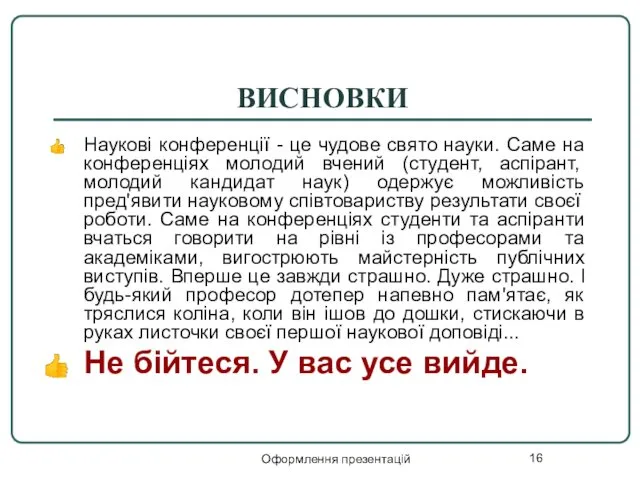 ВИСНОВКИ

Наукові конференції - це чудове свято науки. Саме на конференціях молодий вчений (студент, аспірант, молодий кандидат наук) одержує можливість пред'явити науковому співтовариству результати своєї роботи. Саме на конференціях студенти та аспіранти вчаться говорити на рівні із професорами та академіками, вигострюють майстерність публічних виступів. Вперше це завжди страшно. Дуже страшно. І будь-який професор дотепер напевно пам'ятає, як тряслися коліна, коли він ішов до дошки, стискаючи в руках листочки своєї першої наукової доповіді...

Не бійтеся. У вас усе вийде.

Оформлення презентацій

16